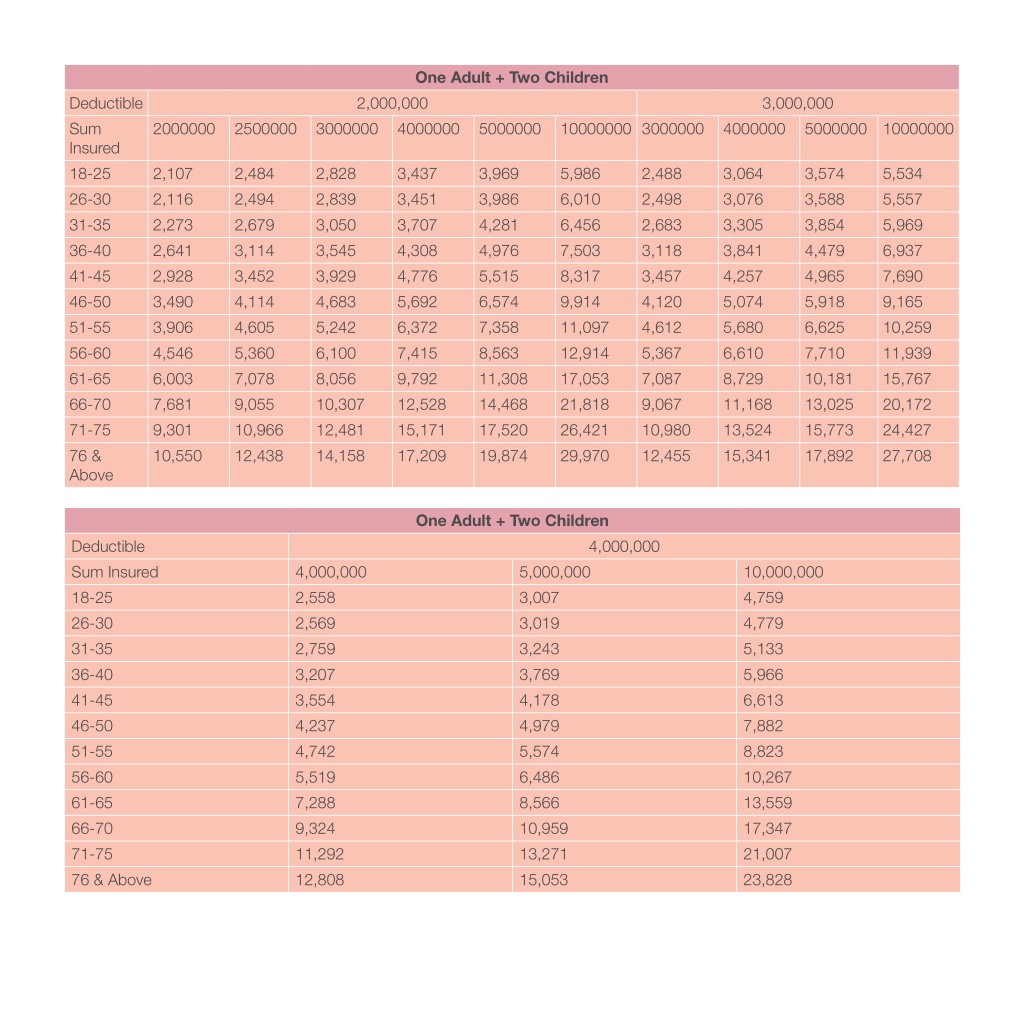 | One Adult + Two Children | | | | | | | | | | |
|---|---|---|---|---|---|---|---|---|---|---|
| Deductible | 2,000,000 | | | | | | 3,000,000 | | | |
| Sum Insured | 2000000 | 2500000 | 3000000 | 4000000 | 5000000 | 10000000 | 3000000 | 4000000 | 5000000 | 10000000 |
| 18-25 | 2,107 | 2,484 | 2,828 | 3,437 | 3,969 | 5,986 | 2,488 | 3,064 | 3,574 | 5,534 |
| 26-30 | 2,116 | 2,494 | 2,839 | 3,451 | 3,986 | 6,010 | 2,498 | 3,076 | 3,588 | 5,557 |
| 31-35 | 2,273 | 2,679 | 3,050 | 3,707 | 4,281 | 6,456 | 2,683 | 3,305 | 3,854 | 5,969 |
| 36-40 | 2,641 | 3,114 | 3,545 | 4,308 | 4,976 | 7,503 | 3,118 | 3,841 | 4,479 | 6,937 |
| 41-45 | 2,928 | 3,452 | 3,929 | 4,776 | 5,515 | 8,317 | 3,457 | 4,257 | 4,965 | 7,690 |
| 46-50 | 3,490 | 4,114 | 4,683 | 5,692 | 6,574 | 9,914 | 4,120 | 5,074 | 5,918 | 9,165 |
| 51-55 | 3,906 | 4,605 | 5,242 | 6,372 | 7,358 | 11,097 | 4,612 | 5,680 | 6,625 | 10,259 |
| 56-60 | 4,546 | 5,360 | 6,100 | 7,415 | 8,563 | 12,914 | 5,367 | 6,610 | 7,710 | 11,939 |
| 61-65 | 6,003 | 7,078 | 8,056 | 9,792 | 11,308 | 17,053 | 7,087 | 8,729 | 10,181 | 15,767 |
| 66-70 | 7,681 | 9,055 | 10,307 | 12,528 | 14,468 | 21,818 | 9,067 | 11,168 | 13,025 | 20,172 |
| 71-75 | 9,301 | 10,966 | 12,481 | 15,171 | 17,520 | 26,421 | 10,980 | 13,524 | 15,773 | 24,427 |
| 76 & Above | 10,550 | 12,438 | 14,158 | 17,209 | 19,874 | 29,970 | 12,455 | 15,341 | 17,892 | 27,708 |

| One Adult + Two Children | | | |
|---|---|---|---|
| Deductible | 4,000,000 | | |
| Sum Insured | 4,000,000 | 5,000,000 | 10,000,000 |
| 18-25 | 2,558 | 3,007 | 4,759 |
| 26-30 | 2,569 | 3,019 | 4,779 |
| 31-35 | 2,759 | 3,243 | 5,133 |
| 36-40 | 3,207 | 3,769 | 5,966 |
| 41-45 | 3,554 | 4,178 | 6,613 |
| 46-50 | 4,237 | 4,979 | 7,882 |
| 51-55 | 4,742 | 5,574 | 8,823 |
| 56-60 | 5,519 | 6,486 | 10,267 |
| 61-65 | 7,288 | 8,566 | 13,559 |
| 66-70 | 9,324 | 10,959 | 17,347 |
| 71-75 | 11,292 | 13,271 | 21,007 |
| 76 & Above | 12,808 | 15,053 | 23,828 |